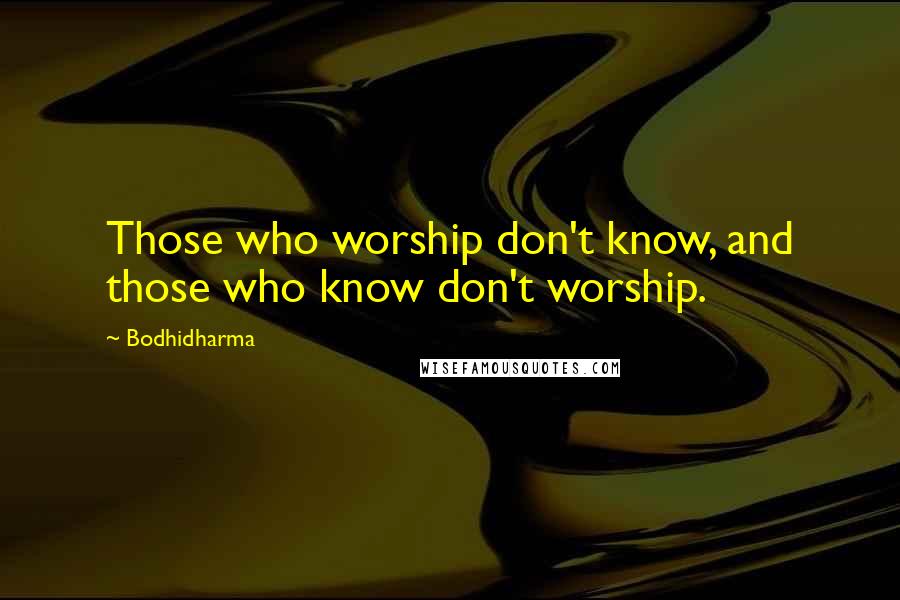 Those who worship don't know, and those who know don't worship.

~ Bodhidharma

WISEFAMOUSQUOTES.COM